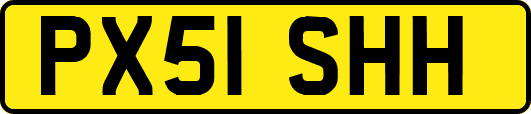 PX51 SHH